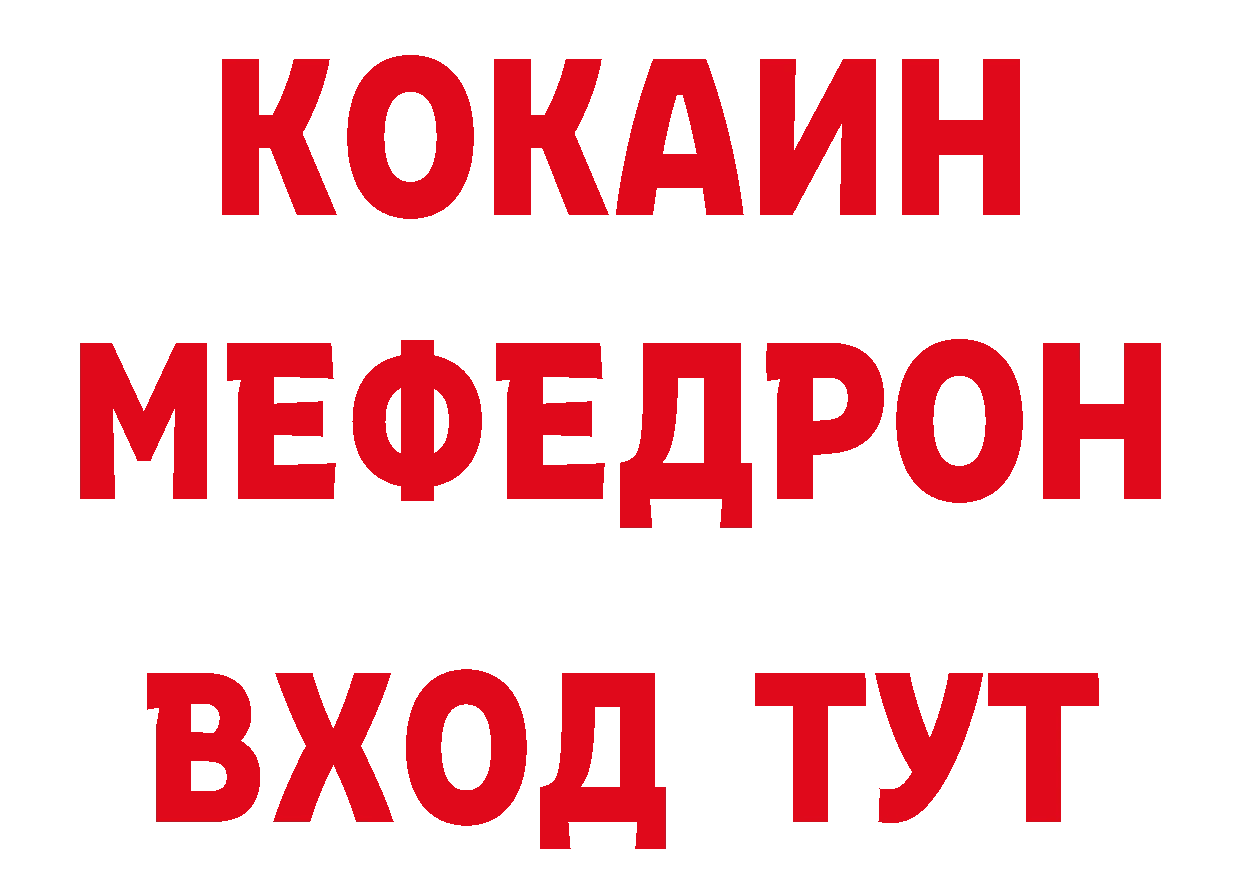 КОКАИН
МЕФЕДРОН
ВХОД ТУТ